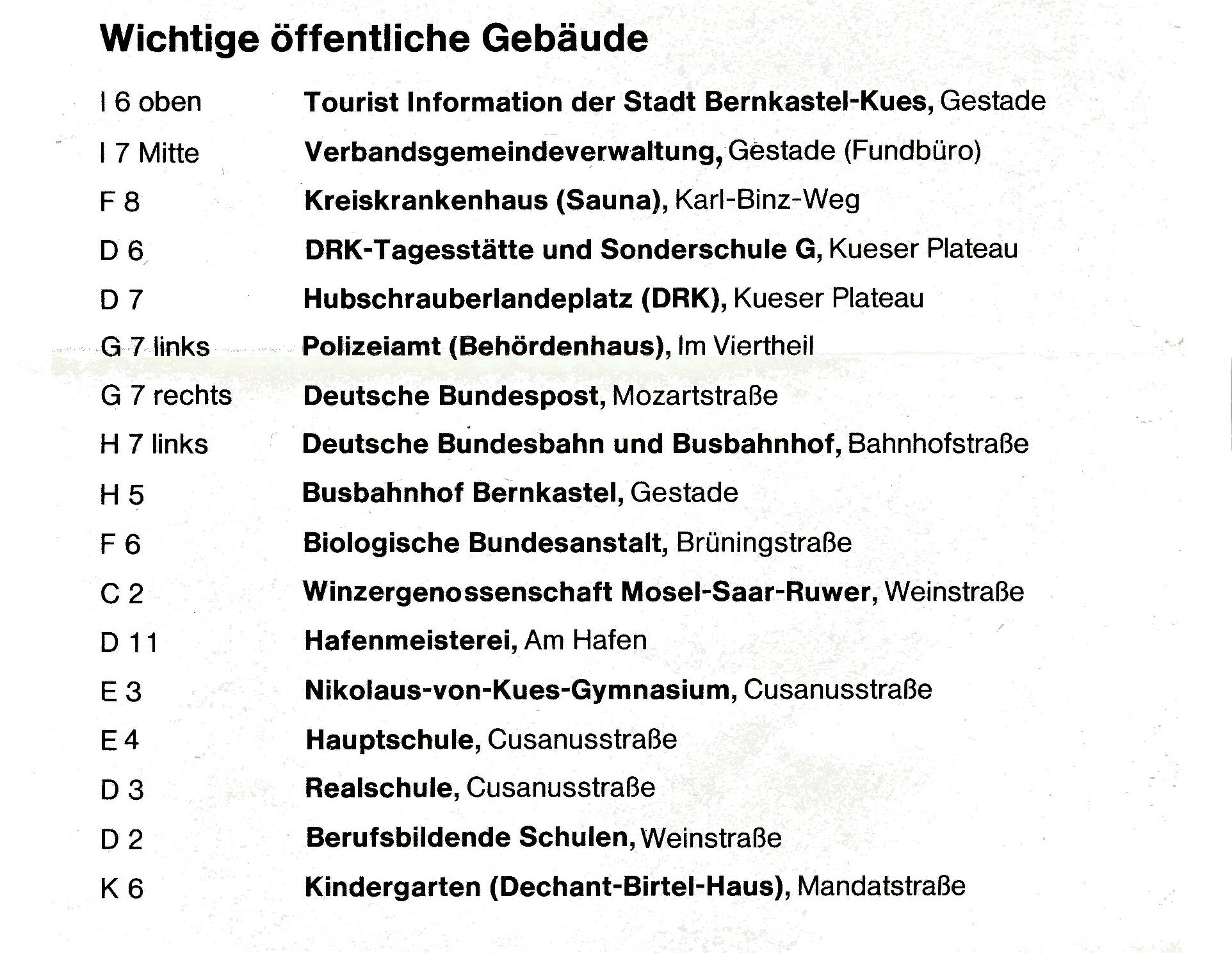 Wichtige öffentliche Gebäude

I 6 oben Tourist Information der Stadt Bernkastel-Kues, Gestade

I 7 Mitte Verbandsgemeindeverwaltung, Gestade (Fundbüro)

F 8 Kreiskrankenhaus (Sauna), Karl-Binz-Weg

D 6 DRK-Tagesstätte und Sonderschule G, Kueser Plateau

D 7 Hubschrauberlandeplatz (DRK), Kueser Plateau

G 7 links Polizeiamt (Behördenhaus), Im Viertheil

G 7 rechts Deutsche Bundespost, Mozartstraße

H 7 links Deutsche Bundesbahn und Busbahnhof, Bahnhofstraße

H 5 Busbahnhof Bernkastel, Gestade

F 6 Biologische Bundesanstalt, Brüningstraße

C 2 Winzergenossenschaft Mosel-Saar-Ruwer, Weinstraße

D 11 Hafenmeisterei, Am Hafen

E 3 Nikolaus-von-Kues-Gymnasium, Cusanusstraße

E 4 Hauptschule, Cusanusstraße

D 3 Realschule, Cusanusstraße

D 2 Berufsbildende Schulen, Weinstraße

K 6 Kindergarten (Dechant-Birtel-Haus), Mandatstraße